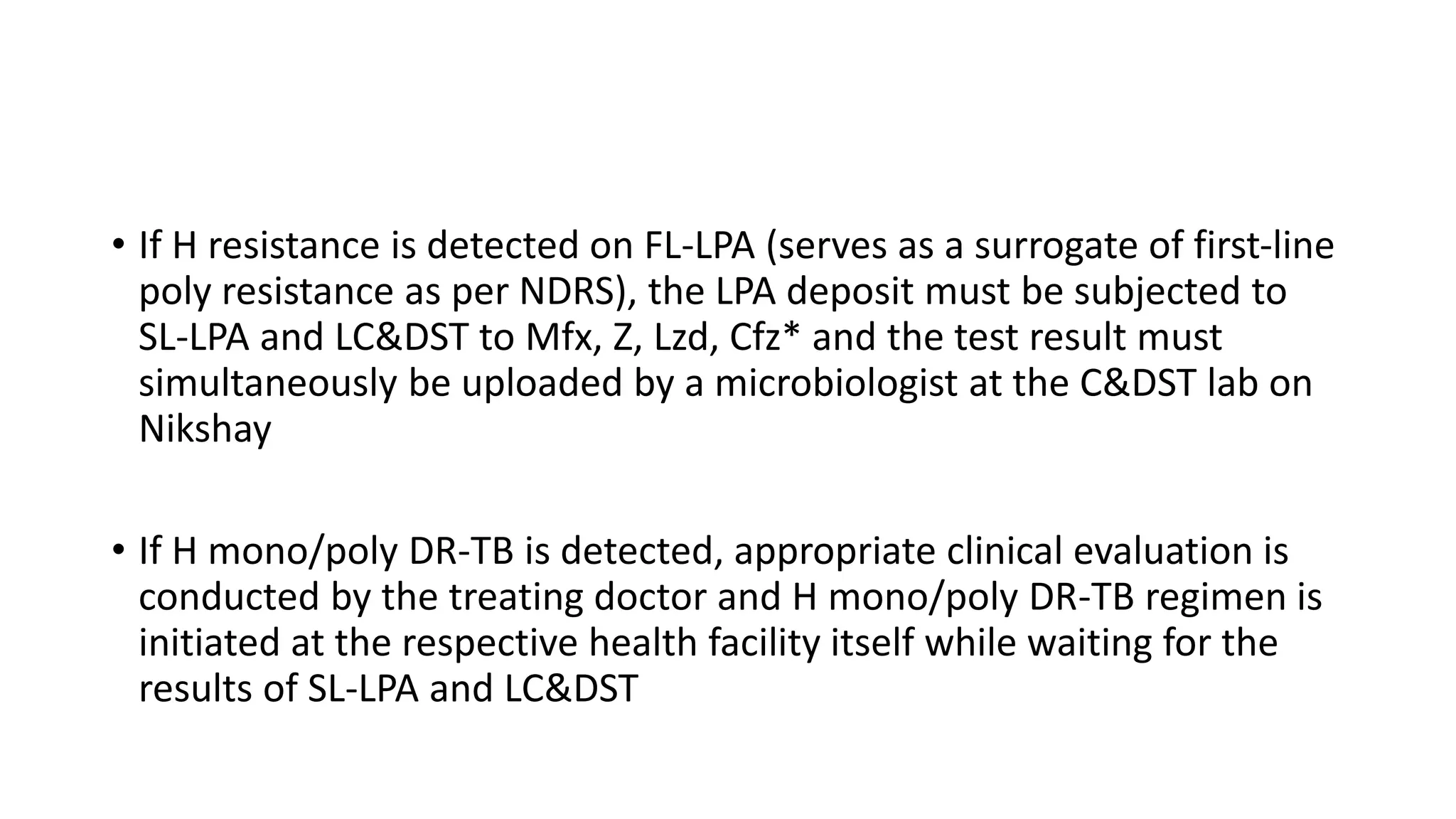 • If H resistance is detected on FL-LPA (serves as a surrogate of first-line poly resistance as per NDRS), the LPA deposit must be subjected to SL-LPA and LC&DST to Mfx, Z, Lzd, Cfz* and the test result must simultaneously be uploaded by a microbiologist at the C&DST lab on Nikshay

• If H mono/poly DR-TB is detected, appropriate clinical evaluation is conducted by the treating doctor and H mono/poly DR-TB regimen is initiated at the respective health facility itself while waiting for the results of SL-LPA and LC&DST